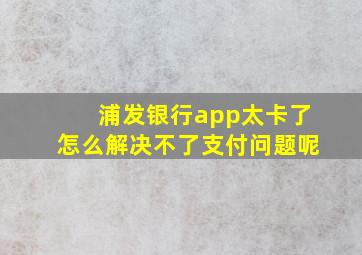 浦发银行app太卡了
怎么解决不了支付问题呢